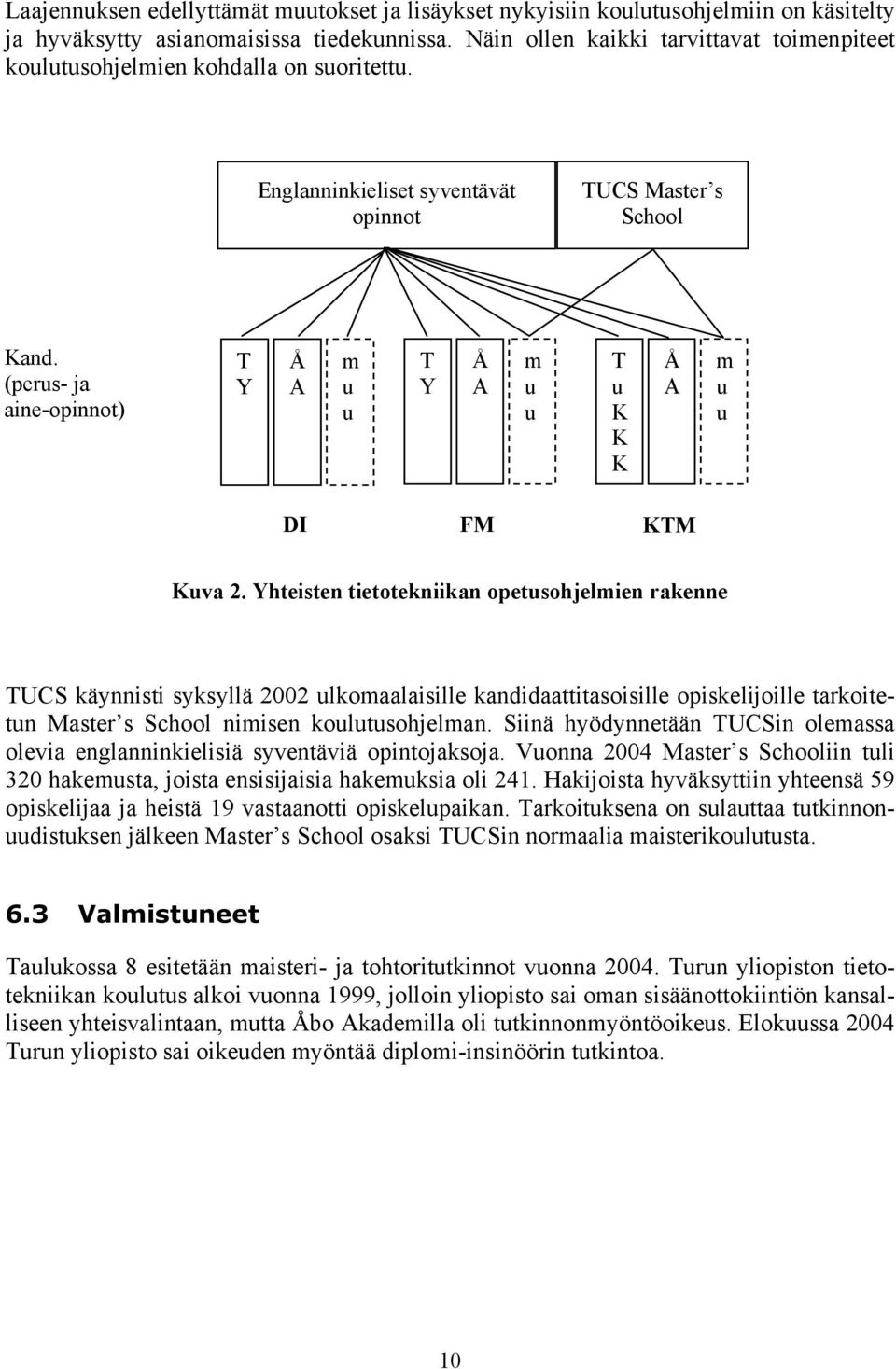 Laajennuksen edellyttämät muutokset ja lisäykset nykyisiin koulutusohjelmiin on käsitelty ja hyväksytty asianomaisissa tiedekunnissa. Näin ollen kaikki tarvittavat toimenpiteet koulutusohjelmien kohdalla on suoritettu.

Englanninkieliset syventävät opinnot

TUCS Master's School

Kand. (perus- ja aine-opinnot)

T Y

Å A

m u u

T Y

Å A

m u u

T u K K K

Å A

m u u

DI

FM

KTM

Kuva 2. Yhteisten tietotekniikan opetusohjelmien rakenne

TUCS käynnisti syksyllä 2002 ulkomaalaisille kandidaattitasoisille opiskelijoille tarkoitetun Master's School nimisen koulutusohjelman. Siinä hyödynnetään TUCSin olemassa olevia englanninkielisiä syventäviä opintojaksoja. Vuonna 2004 Master's Schooliin tuli 320 hakemusta, joista ensisijaisia hakemuksia oli 241. Hakijoista hyväksyttiin yhteensä 59 opiskelijaa ja heistä 19 vastaanotti opiskelupaikan. Tarkoituksena on sulauttaa tutkinnonuudistuksen jälkeen Master's School osaksi TUCSin normaalia maisterikoulutusta.

6.3 Valmistuneet

Taulukossa 8 esitetään maisteri- ja tohtoritutkinnot vuonna 2004. Turun yliopiston tietotekniikan koulutus alkoi vuonna 1999, jolloin yliopisto sai oman sisäänottokiintiön kansalliseen yhteisvalintaan, mutta Åbo Akademilla oli tutkinnonmyöntöoikeus. Elokuussa 2004 Turun yliopisto sai oikeuden myöntää diplomi-insinöörin tutkintoa.

10